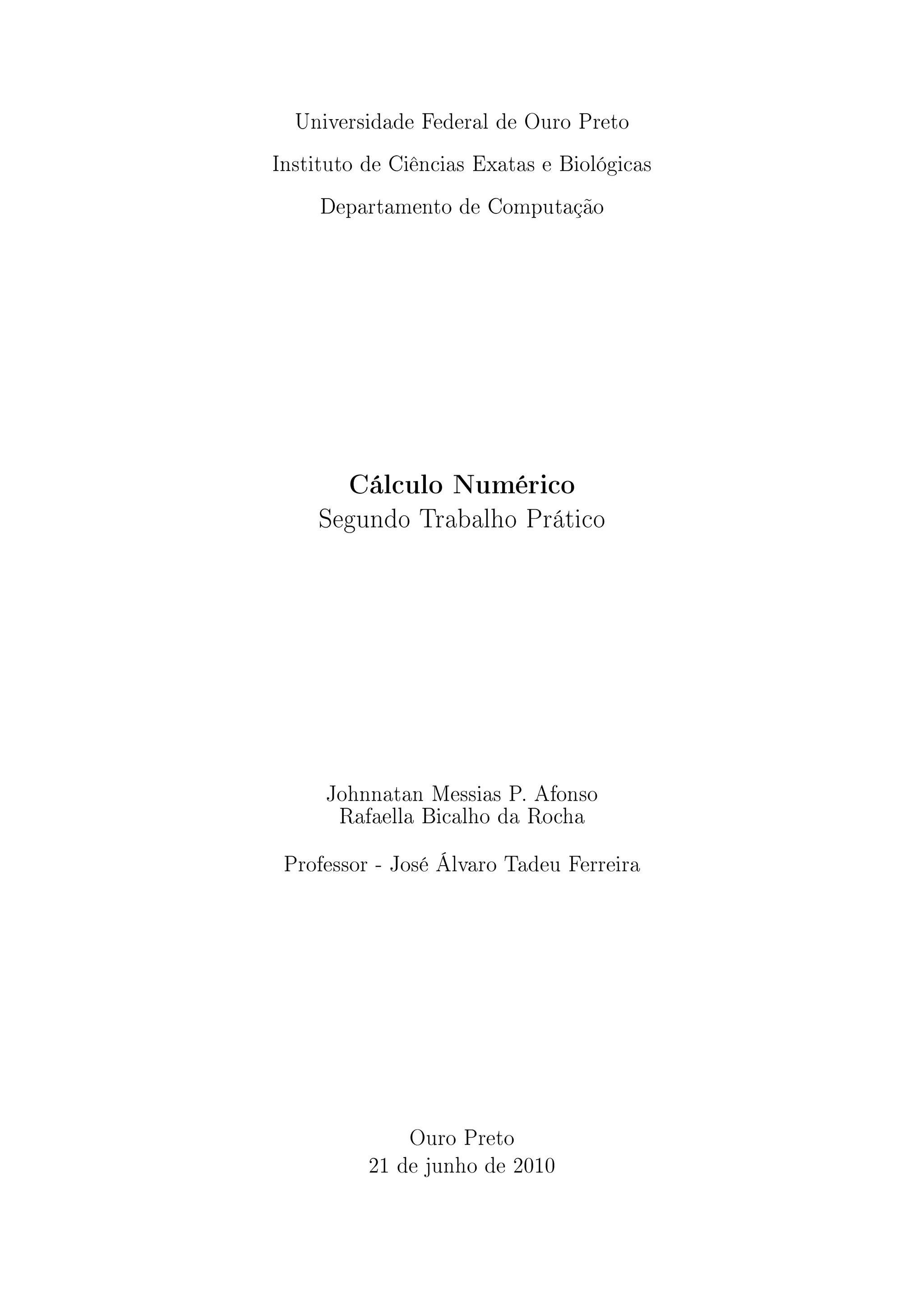 Universidade Federal de Ouro Preto

Instituto de Ciências Exatas e Biológicas

Departamento de Computação

Cálculo Numérico
Segundo Trabalho Prático

Johnnatan Messias P. Afonso
Rafaella Bicalho da Rocha

Professor - José Álvaro Tadeu Ferreira

Ouro Preto
21 de junho de 2010